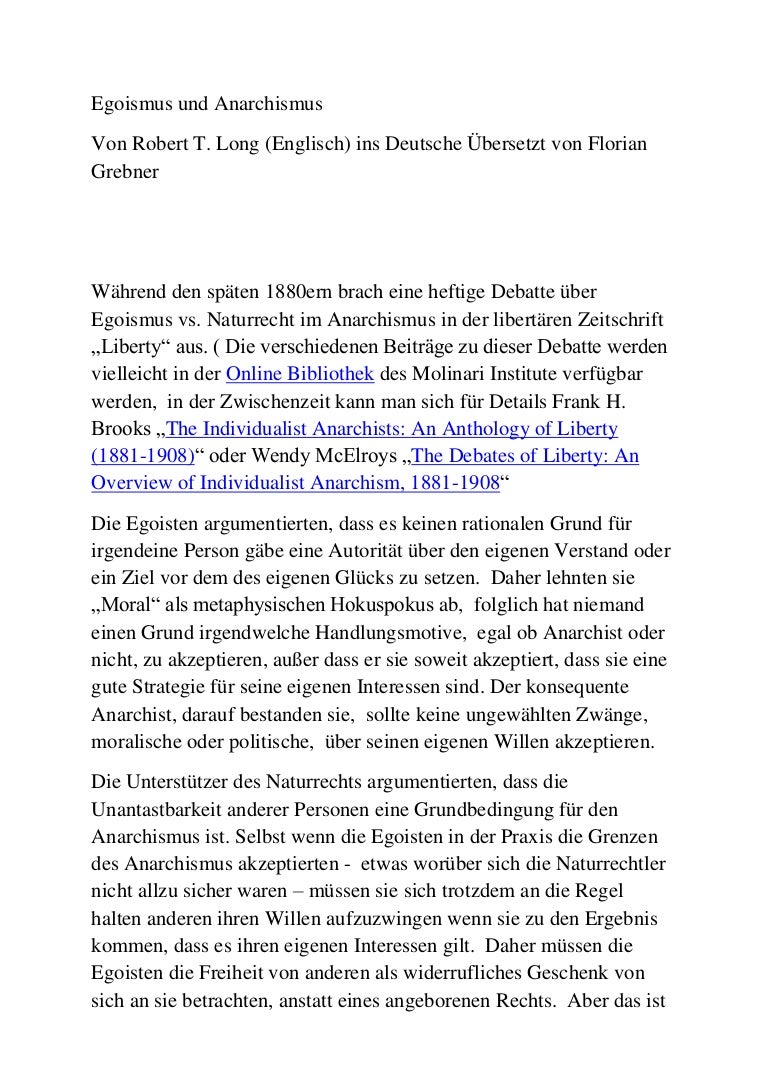 Egoismus und Anarchismus

Von Robert T. Long (Englisch) ins Deutsche Übersetzt von Florian Grebner

Während den späten 1880ern brach eine heftige Debatte über Egoismus vs. Naturrecht im Anarchismus in der libertären Zeitschrift „Liberty“ aus. ( Die verschiedenen Beiträge zu dieser Debatte werden vielleicht in der Online Bibliothek des Molinari Institute verfügbar werden, in der Zwischenzeit kann man sich für Details Frank H. Brooks „The Individualist Anarchists: An Anthology of Liberty (1881-1908)“ oder Wendy McElroys „The Debates of Liberty: An Overview of Individualist Anarchism, 1881-1908“

Die Egoisten argumentierten, dass es keinen rationalen Grund für irgendeine Person gäbe eine Autorität über den eigenen Verstand oder ein Ziel vor dem des eigenen Glücks zu setzen. Daher lehnten sie „Moral“ als metaphysischen Hokuspokus ab, folglich hat niemand einen Grund irgendwelche Handlungsmotive, egal ob Anarchist oder nicht, zu akzeptieren, außer dass er sie soweit akzeptiert, dass sie eine gute Strategie für seine eigenen Interessen sind. Der konsequente Anarchist, darauf bestanden sie, sollte keine ungewählten Zwänge, moralische oder politische, über seinen eigenen Willen akzeptieren.

Die Unterstützer des Naturrechts argumentierten, dass die Unantastbarkeit anderer Personen eine Grundbedingung für den Anarchismus ist. Selbst wenn die Egoisten in der Praxis die Grenzen des Anarchismus akzeptierten - etwas worüber sich die Naturrechtler nicht allzu sicher waren – müssen sie sich trotzdem an die Regel halten anderen ihren Willen aufzuzwingen wenn sie zu den Ergebnis kommen, dass es ihren eigenen Interessen gilt. Daher müssen die Egoisten die Freiheit von anderen als widerrufliches Geschenk von sich an sie betrachten, anstatt eines angeborenen Rechts. Aber das ist